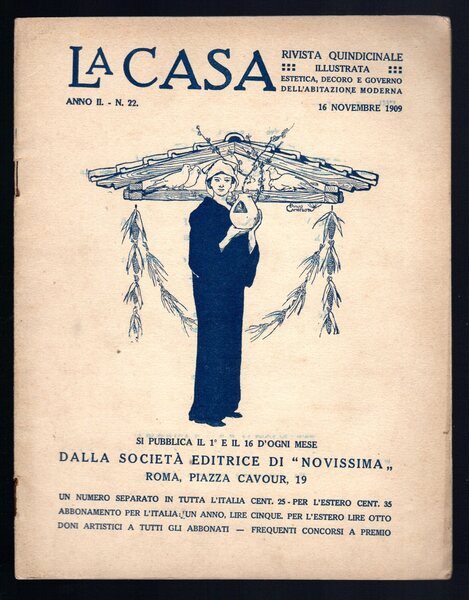 LA CASA

RIVISTA QUINDICINALE
ILLUSTRATA
ESTETICA, DECORO E GOVERNO DELL'ABITAZIONE MODERNA

ANNO II. - N. 22.

16 NOVEMBRE 1909

SI PUBBLICA IL 1° E IL 16 D'OGNI MESE
DALLA SOCIETÀ EDITRICE DI "NOVISSIMA„
ROMA, PIAZZA CAVOUR, 19

UN NUMERO SEPARATO IN TUTTA L'ITALIA CENT. 25 - PER L'ESTERO CENT. 35
ABBONAMENTO PER L'ITALIA: UN ANNO, LIRE CINQUE. PER L'ESTERO LIRE OTTO
DONI ARTISTICI A TUTTI GLI ABBONATI — FREQUENTI CONCORSI A PREMIO